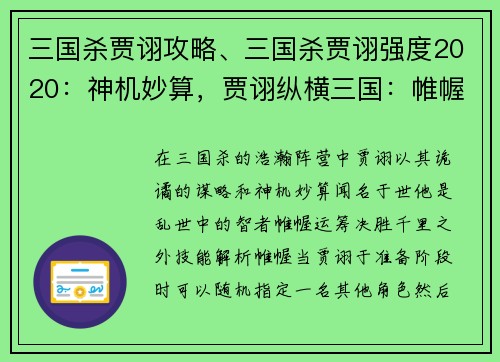 三国杀贾诩攻略、三国杀贾诩强度2020：神机妙算，贾诩纵横三国：帷幄

在三国杀的浩瀚阵营中贾诩以其诡谲的谋略和神机妙算闻名于世他是乱世中的智者帷幄运筹决胜千里之外技能解析帷幄当贾诩于准备阶段时可以随机指定一名其他角色然后